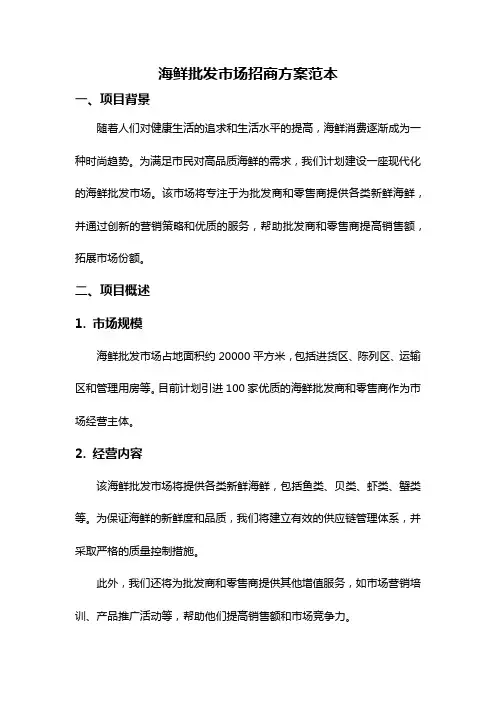 海鲜批发市场招商方案范本

一、项目背景

随着人们对健康生活的追求和生活水平的提高，海鲜消费逐渐成为一种时尚趋势。为满足市民对高品质海鲜的需求，我们计划建设一座现代化的海鲜批发市场。该市场将专注于为批发商和零售商提供各类新鲜海鲜，并通过创新的营销策略和优质的服务，帮助批发商和零售商提高销售额，拓展市场份额。

二、项目概述

1. 市场规模

海鲜批发市场占地面积约 20000 平方米，包括进货区、陈列区、运输区和管理用房等。目前计划引进 100 家优质的海鲜批发商和零售商作为市场经营主体。

2. 经营内容

该海鲜批发市场将提供各类新鲜海鲜，包括鱼类、贝类、虾类、蟹类等。为保证海鲜的新鲜度和品质，我们将建立有效的供应链管理体系，并采取严格的质量控制措施。

此外，我们还将为批发商和零售商提供其他增值服务，如市场营销培训、产品推广活动等，帮助他们提高销售额和市场竞争力。